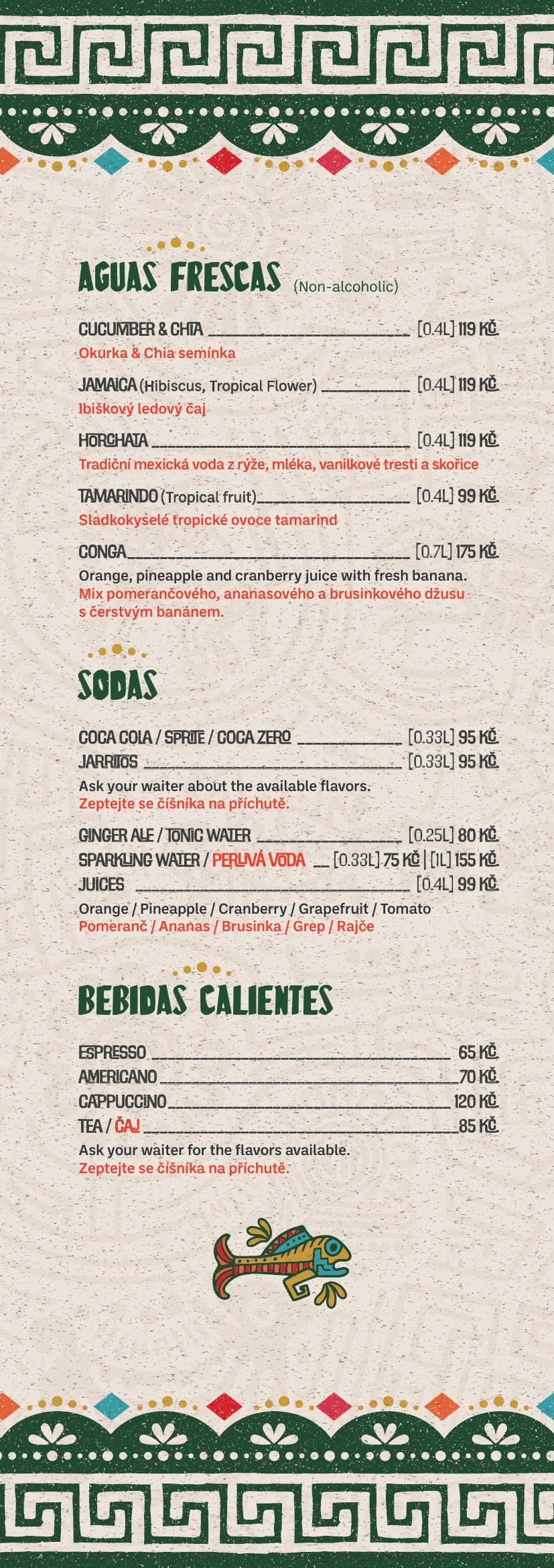 AGUAS FRESCAS (Non-alcoholic)

CUCUMBER & CHIA [0.4L] 119 KČ
Okurka & Chia semínka

JAMAICA (Hibiscus, Tropical Flower) [0.4L] 119 KČ
Ibiškový ledový čaj

HORCHATA [0.4L] 119 KČ
Tradiční mexická voda z rýže, mléka, vanilkové tresti a skořice

TAMARINDO (Tropical fruit) [0.4L] 99 KČ
Sladkokyselé tropické ovoce tamarind

CONGA [0.7L] 175 KČ
Orange, pineapple and cranberry juice with fresh banana.
Mix pomerančového, ananasového a brusinkového džusu s čerstvým banánem.

SODAS

COCA COLA / SPRITE / COCA ZERO [0.33L] 95 KČ
JARRITOS [0.33L] 95 KČ
Ask your waiter about the available flavors.
Zeptejte se číšníka na příchutě.

GINGER ALE / TONIC WATER [0.25L] 80 KČ
SPARKLING WATER / PERLIVÁ VODA [0.33L] 75 KČ | [1L] 155 KČ
JUICES [0.4L] 99 KČ
Orange / Pineapple / Cranberry / Grapefruit / Tomato
Pomeranč / Ananas / Brusinka / Grep / Rajče

BEBIDAS CALIENTES

ESPRESSO 65 KČ
AMERICANO 70 KČ
CAPPUCCINO 120 KČ
TEA / ČAJ 85 KČ
Ask your waiter for the flavors available.
Zeptejte se číšníka na příchutě.